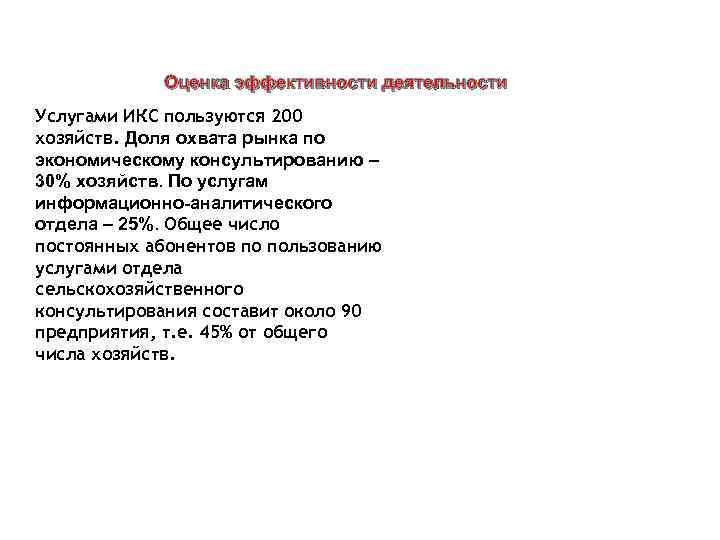 Оценка эффективности деятельности

Услугами ИКС пользуются 200 хозяйств. Доля охвата рынка по экономическому консультированию – 30% хозяйств. По услугам информационно-аналитического отдела – 25%. Общее число постоянных абонентов по пользованию услугами отдела сельскохозяйственного консультирования составит около 90 предприятия, т.е. 45% от общего числа хозяйств.